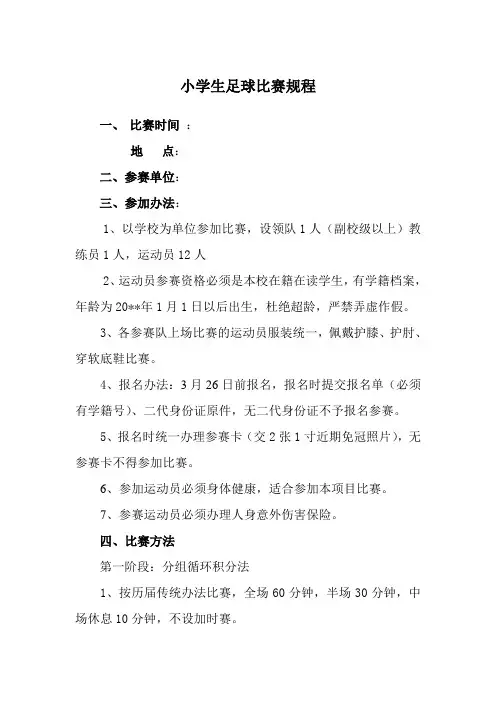 小学生足球比赛规程

一、 比赛时间 ：

地 点：

二、参赛单位：

三、参加办法：

1、以学校为单位参加比赛，设领队 1 人（副校级以上）教练员 1 人，运动员 12 人

2、运动员参赛资格必须是本校在籍在读学生，有学籍档案，年龄为 20**年 1 月 1 日以后出生，杜绝超龄，严禁弄虚作假。

3、各参赛队上场比赛的运动员服装统一，佩戴护膝、护肘、穿软底鞋比赛。

4、报名办法：3 月 26 日前报名，报名时提交报名单（必须有学籍号）、二代身份证原件，无二代身份证不予报名参赛。

5、报名时统一办理参赛卡（交 2 张 1 寸近期免冠照片），无参赛卡不得参加比赛。

6、参加运动员必须身体健康，适合参加本项目比赛。

7、参赛运动员必须办理人身意外伤害保险。

四、比赛方法

第一阶段：分组循环积分法

1、按历届传统办法比赛，全场 60 分钟，半场 30 分钟，中场休息 10 分钟，不设加时赛。